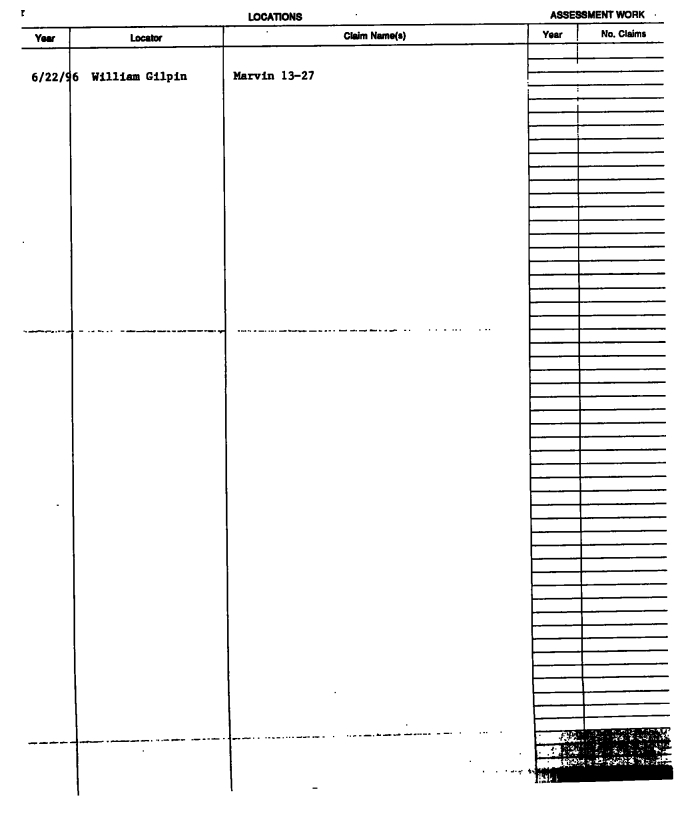 LOCATIONS

ASSESSMENT WORK

| Year | Locator | Claim Name(s) | Year | No. Claims |
|---|---|---|---|---|
| 6/22/96 | William Gilpin | Marvin 13-27 | | |